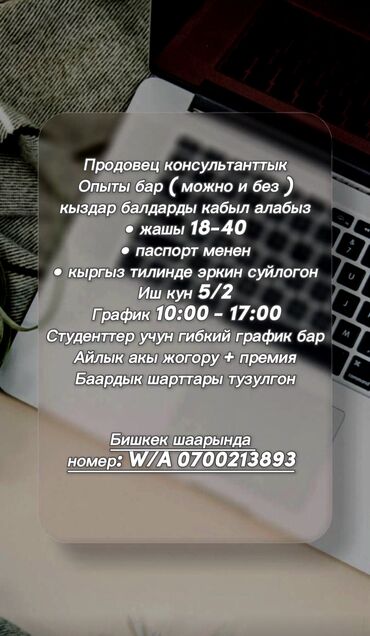 Продовец консультанттык
Опыты бар ( можно и без )
кыздар балдарды кабыл алабыз
• жашы 18-40
• паспорт менен
• кыргыз тилинде эркин суйлогон
Иш кун 5/2
График 10:00 - 17:00
Студенттер учун гибкий график бар
Айлык акы жогору + премия
Баардык шарттары тузулгон

Бишкек шаарында
номер: W/A 0700213893